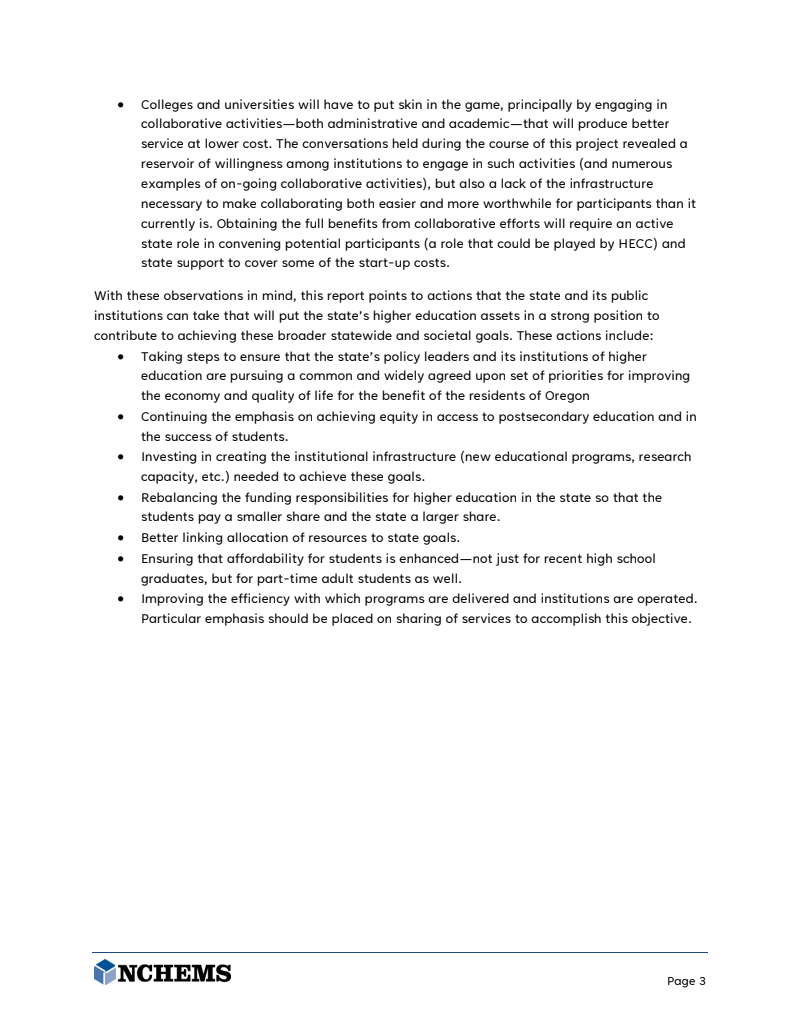 • Colleges and universities will have to put skin in the game, principally by engaging in collaborative activities—both administrative and academic—that will produce better service at lower cost. The conversations held during the course of this project revealed a reservoir of willingness among institutions to engage in such activities (and numerous examples of on-going collaborative activities), but also a lack of the infrastructure necessary to make collaborating both easier and more worthwhile for participants than it currently is. Obtaining the full benefits from collaborative efforts will require an active state role in convening potential participants (a role that could be played by HECC) and state support to cover some of the start-up costs.

With these observations in mind, this report points to actions that the state and its public institutions can take that will put the state's higher education assets in a strong position to contribute to achieving these broader statewide and societal goals. These actions include:

• Taking steps to ensure that the state's policy leaders and its institutions of higher education are pursuing a common and widely agreed upon set of priorities for improving the economy and quality of life for the benefit of the residents of Oregon
• Continuing the emphasis on achieving equity in access to postsecondary education and in the success of students.
• Investing in creating the institutional infrastructure (new educational programs, research capacity, etc.) needed to achieve these goals.
• Rebalancing the funding responsibilities for higher education in the state so that the students pay a smaller share and the state a larger share.
• Better linking allocation of resources to state goals.
• Ensuring that affordability for students is enhanced—not just for recent high school graduates, but for part-time adult students as well.
• Improving the efficiency with which programs are delivered and institutions are operated. Particular emphasis should be placed on sharing of services to accomplish this objective.

NCHEMS

Page 3